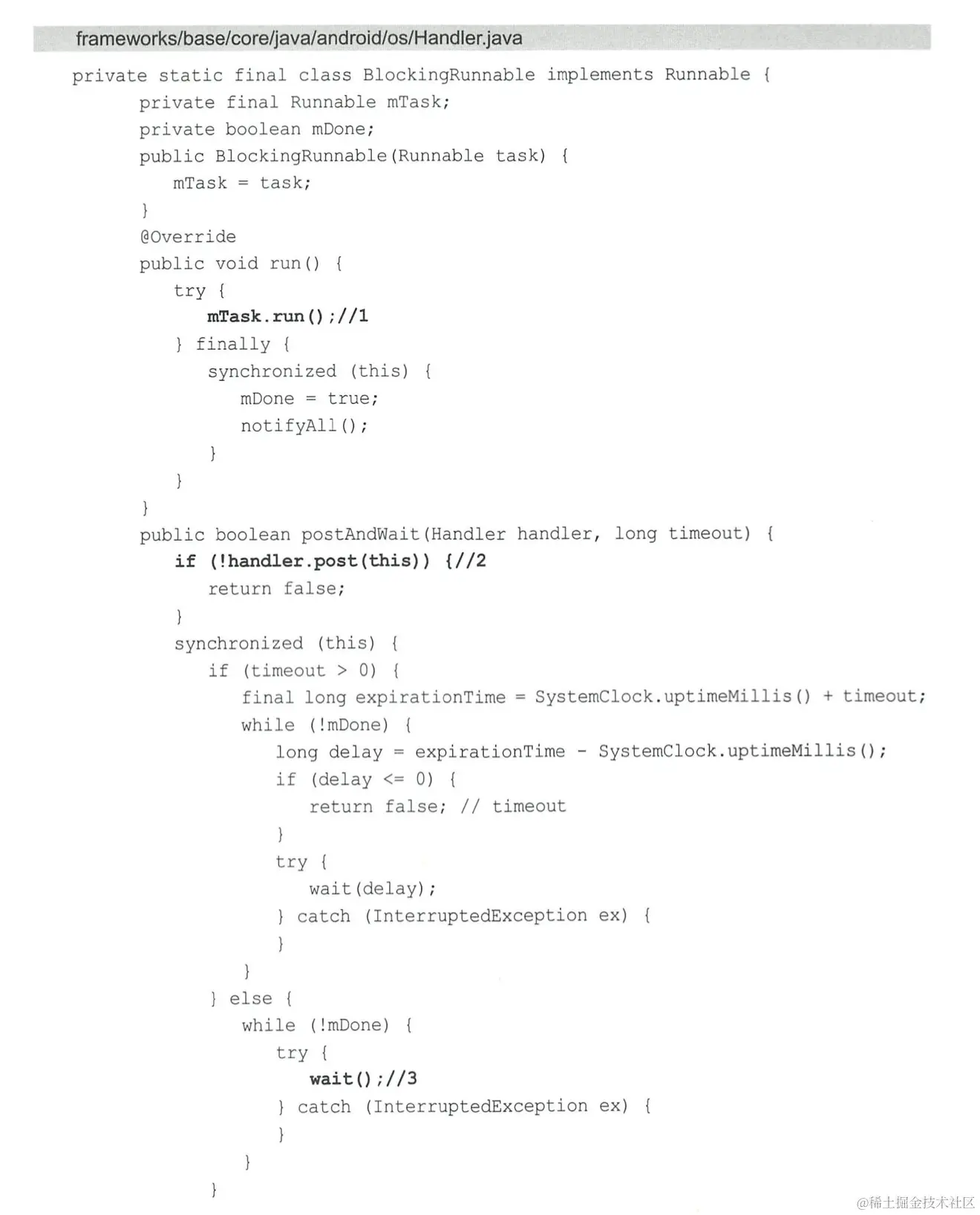 frameworks/base/core/java/android/os/Handler.java

private static final class BlockingRunnable implements Runnable {
    private final Runnable mTask;
    private boolean mDone;
    public BlockingRunnable(Runnable task) {
        mTask = task;
    }
    @Override
    public void run() {
        try {
            mTask.run();//1
        } finally {
            synchronized (this) {
                mDone = true;
                notifyAll();
            }
        }
    }
    public boolean postAndWait(Handler handler, long timeout) {
        if (!handler.post(this)) {//2
            return false;
        }
        synchronized (this) {
            if (timeout > 0) {
                final long expirationTime = SystemClock.uptimeMillis() + timeout;
                while (!mDone) {
                    long delay = expirationTime - SystemClock.uptimeMillis();
                    if (delay <= 0) {
                        return false; // timeout
                    }
                    try {
                        wait(delay);
                    } catch (InterruptedException ex) {
                    }
                }
            } else {
                while (!mDone) {
                    try {
                        wait();//3
                    } catch (InterruptedException ex) {
                    }
                }
            }

@稀土掘金技术社区